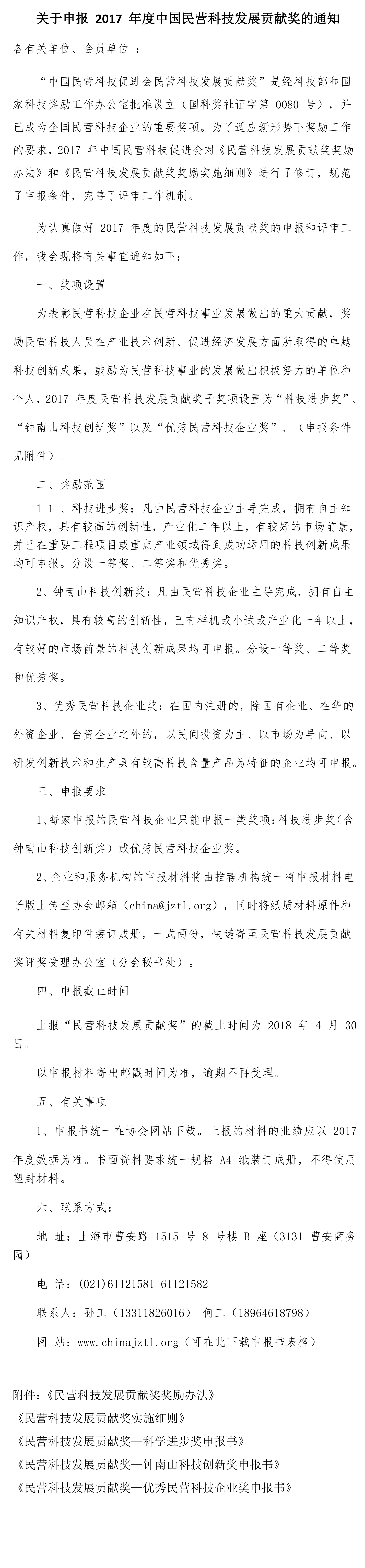 关于申报 2017 年度中国民营科技发展贡献奖的通知

各有关单位、会员单位 ：

“中国民营科技促进会民营科技发展贡献奖”是经科技部和国家科技奖励工作办公室批准设立（国科奖社证字第 0080 号），并已成为全国民营科技企业的重要奖项。为了适应新形势下奖励工作的要求，2017 年中国民营科技促进会对《民营科技发展贡献奖奖励办法》和《民营科技发展贡献奖奖励实施细则》进行了修订，规范了申报条件，完善了评审工作机制。

为认真做好 2017 年度的民营科技发展贡献奖的申报和评审工作，我会现将有关事宜通知如下：

一、奖项设置

为表彰民营科技企业在民营科技事业发展做出的重大贡献，奖励民营科技人员在产业技术创新、促进经济发展方面所取得的卓越科技创新成果，鼓励为民营科技事业的发展做出积极努力的单位和个人，2017 年度民营科技发展贡献奖子奖项设置为“科技进步奖”、“钟南山科技创新奖”以及“优秀民营科技企业奖”、（申报条件见附件）。

二、奖励范围

1 1 、科技进步奖：凡由民营科技企业主导完成，拥有自主知识产权，具有较高的创新性，产业化二年以上，有较好的市场前景，并已在重要工程项目或重点产业领域得到成功运用的科技创新成果均可申报。分设一等奖、二等奖和优秀奖。

2、钟南山科技创新奖：凡由民营科技企业主导完成，拥有自主知识产权，具有较高的创新性，已有样机或小试或产业化一年以上，有较好的市场前景的科技创新成果均可申报。分设一等奖、二等奖和优秀奖。

3、优秀民营科技企业奖：在国内注册的，除国有企业、在华的外资企业、台资企业之外的，以民间投资为主、以市场为导向、以研发创新技术和生产具有较高科技含量产品为特征的企业均可申报。

三、申报要求

1、每家申报的民营科技企业只能申报一类奖项：科技进步奖（含钟南山科技创新奖）或优秀民营科技企业奖。

2、企业和服务机构的申报材料将由推荐机构统一将申报材料电子版上传至协会邮箱（china@jztl.org），同时将纸质材料原件和有关材料复印件装订成册，一式两份，快递寄至民营科技发展贡献奖评奖受理办公室（分会秘书处）。

四、申报截止时间

上报“民营科技发展贡献奖”的截止时间为 2018 年 4 月 30 日。

以申报材料寄出邮戳时间为准，逾期不再受理。

五、有关事项

1、申报书统一在协会网站下载。上报的材料的业绩应以 2017 年度数据为准。书面资料要求统一规格 A4 纸装订成册，不得使用塑封材料。

六、联系方式：

地 址：上海市曹安路 1515 号 8 号楼 B 座（3131 曹安商务园）

电 话：(021)61121581 61121582

联系人：孙工（13311826016） 何工（18964618798）

网 站：www.chinajztl.org（可在此下载申报书表格）

附件:《民营科技发展贡献奖奖励办法》
《民营科技发展贡献奖实施细则》
《民营科技发展贡献奖—科学进步奖申报书》
《民营科技发展贡献奖—钟南山科技创新奖申报书》
《民营科技发展贡献奖—优秀民营科技企业奖申报书》